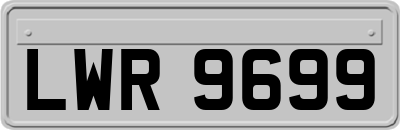 LWR 9699